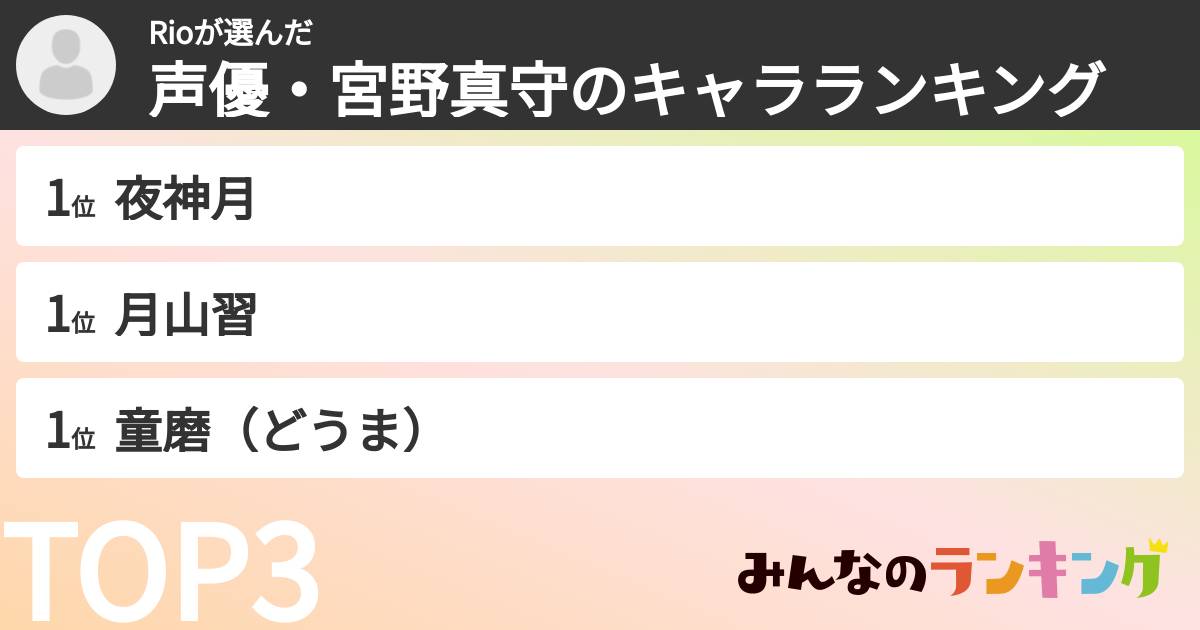 Rioが選んだ
声優・宮野真守のキャラランキング

1位 夜神月

1位 月山習

1位 童磨（どうま）

TOP3

みんなのランキング